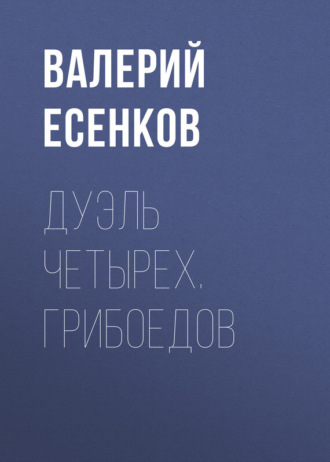 ВАЛЕРИЙ ЕСЕНКОВ

ДУЭЛЬ ЧЕТЫРЕХ. ГРИБОЕДОВ